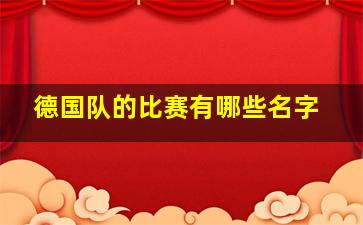 德国队的比赛有哪些名字